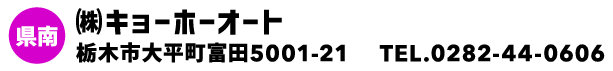 県南

㈱キョーホーオート

栃木市大平町富田5001-21 TEL.0282-44-0606